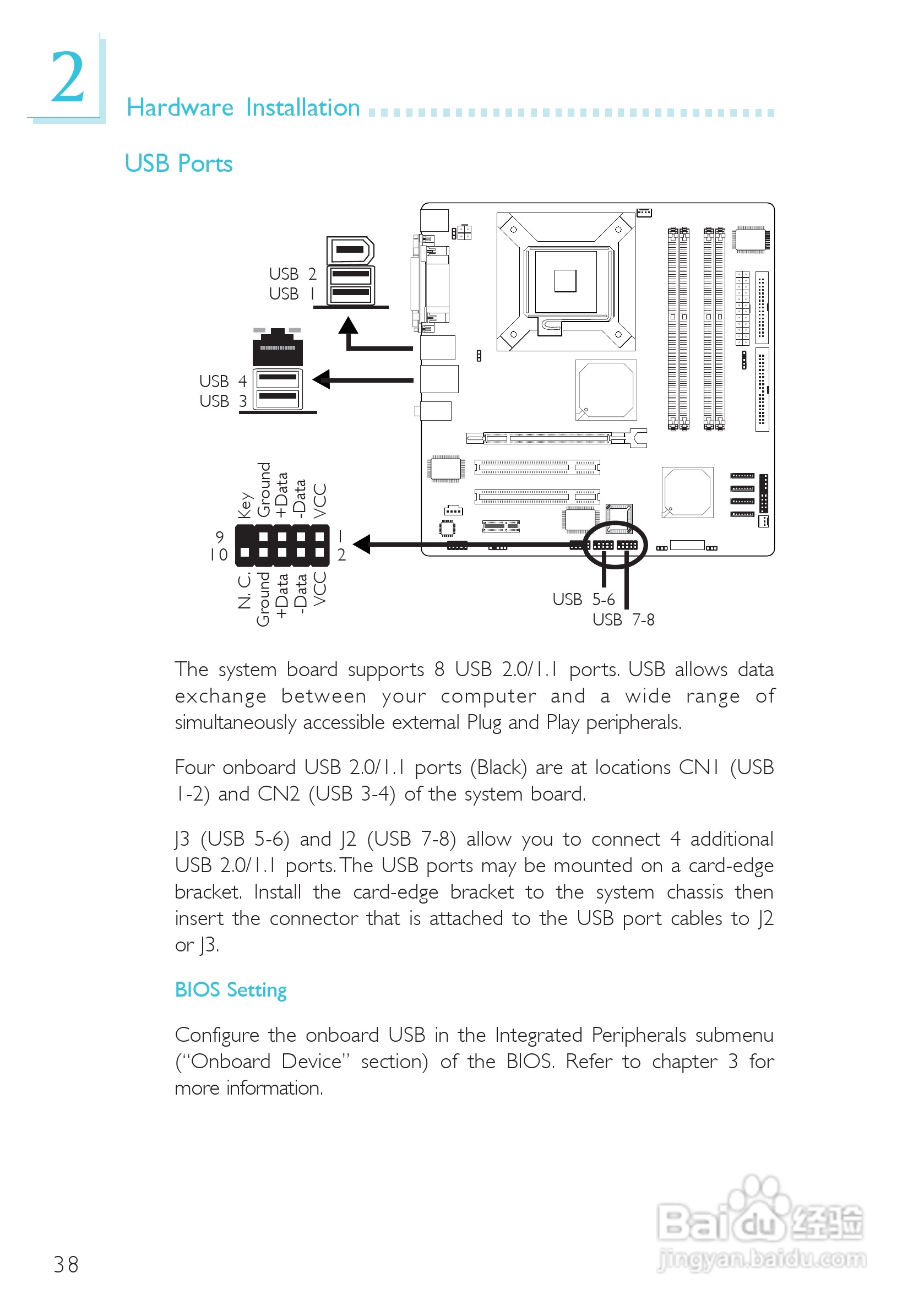 2

Hardware Installation

USB Ports

USB 2
USB 1

USB 4
USB 3

Key
Ground
+Data
-Data
VCC

9
10

1
2

N. C.
Ground
+Data
-Data
VCC

USB 5-6
USB 7-8

The system board supports 8 USB 2.0/1.1 ports. USB allows data exchange between your computer and a wide range of simultaneously accessible external Plug and Play peripherals.

Four onboard USB 2.0/1.1 ports (Black) are at locations CN1 (USB 1-2) and CN2 (USB 3-4) of the system board.

J3 (USB 5-6) and J2 (USB 7-8) allow you to connect 4 additional USB 2.0/1.1 ports. The USB ports may be mounted on a card-edge bracket. Install the card-edge bracket to the system chassis then insert the connector that is attached to the USB port cables to J2 or J3.

BIOS Setting

Configure the onboard USB in the Integrated Peripherals submenu ("Onboard Device" section) of the BIOS. Refer to chapter 3 for more information.

38

Baidu经验
jingyan.baidu.com